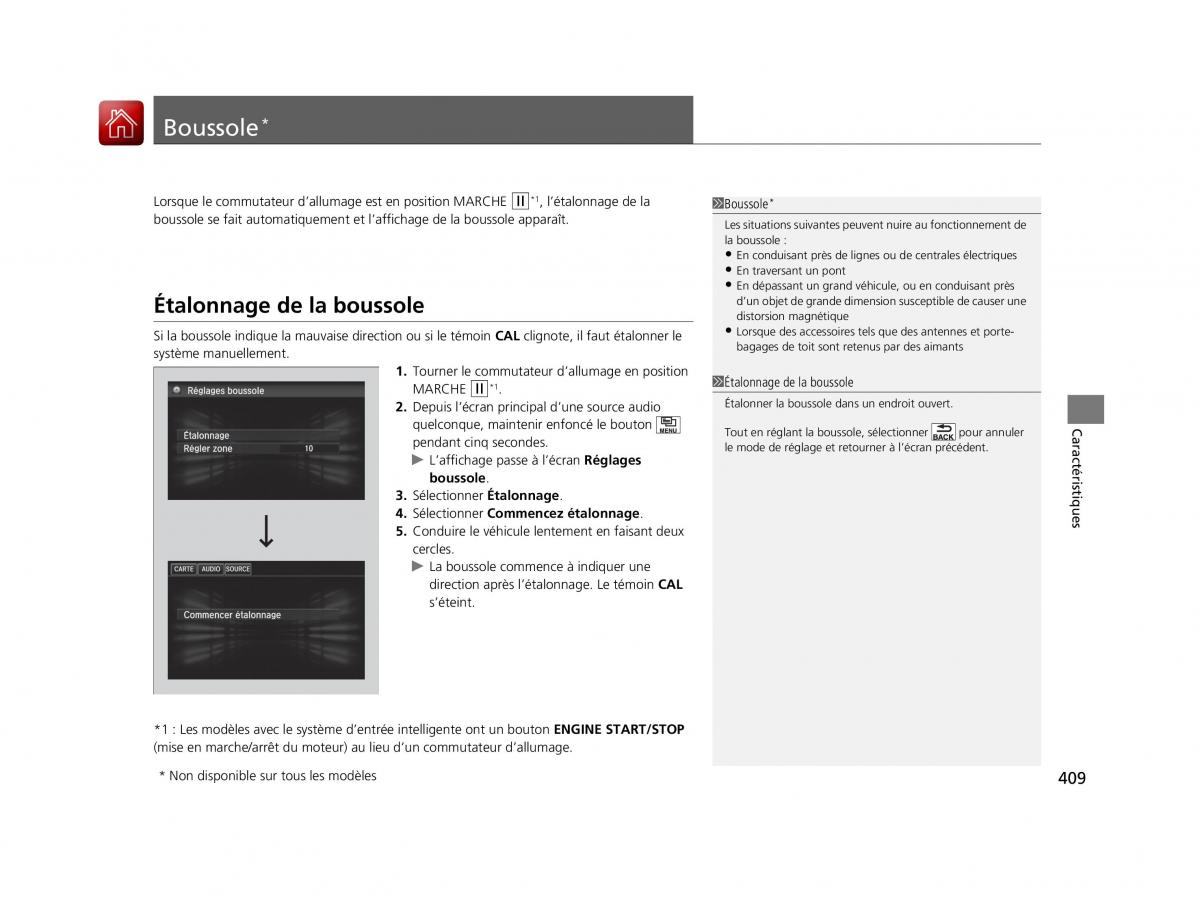 Boussole*

Lorsque le commutateur d'allumage est en position MARCHE II*1, l'étalonnage de la boussole se fait automatiquement et l'affichage de la boussole apparaît.

Étalonnage de la boussole

Si la boussole indique la mauvaise direction ou si le témoin CAL clignote, il faut étalonner le système manuellement.

Réglages boussole

Étalonnage
Régler zone 10

CARTE AUDIO SOURCE

Commencer étalonnage

1. Tourner le commutateur d'allumage en position MARCHE II*1.
2. Depuis l'écran principal d'une source audio quelconque, maintenir enfoncé le bouton MENU pendant cinq secondes.
▶ L'affichage passe à l'écran Réglages boussole.
3. Sélectionner Étalonnage.
4. Sélectionner Commencez étalonnage.
5. Conduire le véhicule lentement en faisant deux cercles.
▶ La boussole commence à indiquer une direction après l'étalonnage. Le témoin CAL s'éteint.

*1 : Les modèles avec le système d'entrée intelligente ont un bouton ENGINE START/STOP (mise en marche/arrêt du moteur) au lieu d'un commutateur d'allumage.

* Non disponible sur tous les modèles

Boussole*
Les situations suivantes peuvent nuire au fonctionnement de la boussole :
• En conduisant près de lignes ou de centrales électriques
• En traversant un pont
• En dépassant un grand véhicule, ou en conduisant près d'un objet de grande dimension susceptible de causer une distorsion magnétique
• Lorsque des accessoires tels que des antennes et porte-bagages de toit sont retenus par des aimants

Étalonnage de la boussole
Étalonner la boussole dans un endroit ouvert.

Tout en réglant la boussole, sélectionner BACK pour annuler le mode de réglage et retourner à l'écran précédent.

Caractéristiques

409